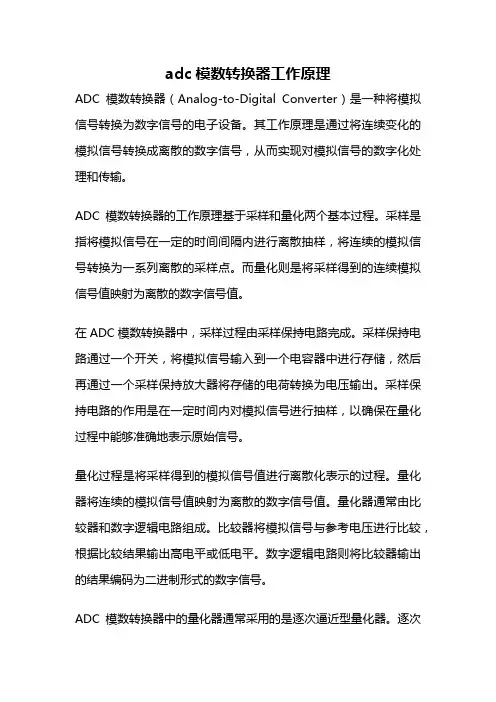 adc 模数转换器工作原理

ADC 模数转换器（Analog-to-Digital Converter）是一种将模拟信号转换为数字信号的电子设备。其工作原理是通过将连续变化的模拟信号转换成离散的数字信号，从而实现对模拟信号的数字化处理和传输。

ADC 模数转换器的工作原理基于采样和量化两个基本过程。采样是指将模拟信号在一定的时间间隔内进行离散抽样，将连续的模拟信号转换为一系列离散的采样点。而量化则是将采样得到的连续模拟信号值映射为离散的数字信号值。

在 ADC 模数转换器中，采样过程由采样保持电路完成。采样保持电路通过一个开关，将模拟信号输入到一个电容器中进行存储，然后再通过一个采样保持放大器将存储的电荷转换为电压输出。采样保持电路的作用是在一定时间内对模拟信号进行抽样，以确保在量化过程中能够准确地表示原始信号。

量化过程是将采样得到的模拟信号值进行离散化表示的过程。量化器将连续的模拟信号值映射为离散的数字信号值。量化器通常由比较器和数字逻辑电路组成。比较器将模拟信号与参考电压进行比较，根据比较结果输出高电平或低电平。数字逻辑电路则将比较器输出的结果编码为二进制形式的数字信号。

ADC 模数转换器中的量化器通常采用的是逐次逼近型量化器。逐次